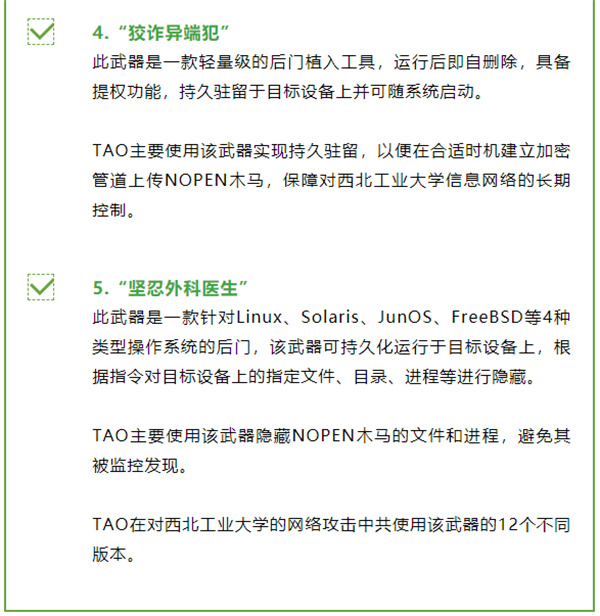 ☑ 4.“狡诈异端犯”

此武器是一款轻量级的后门植入工具，运行后即自删除，具备提权功能，持久驻留于目标设备上并可随系统启动。

TAO主要使用该武器实现持久驻留，以便在合适时机建立加密管道上传NOPEN木马，保障对西北工业大学信息网络的长期控制。

☑ 5.“坚忍外科医生”

此武器是一款针对Linux、Solaris、JunOS、FreeBSD等4种类型操作系统的后门，该武器可持久化运行于目标设备上，根据指令对目标设备上的指定文件、目录、进程等进行隐藏。

TAO主要使用该武器隐藏NOPEN木马的文件和进程，避免其被监控发现。

TAO在对西北工业大学的网络攻击中共使用该武器的12个不同版本。